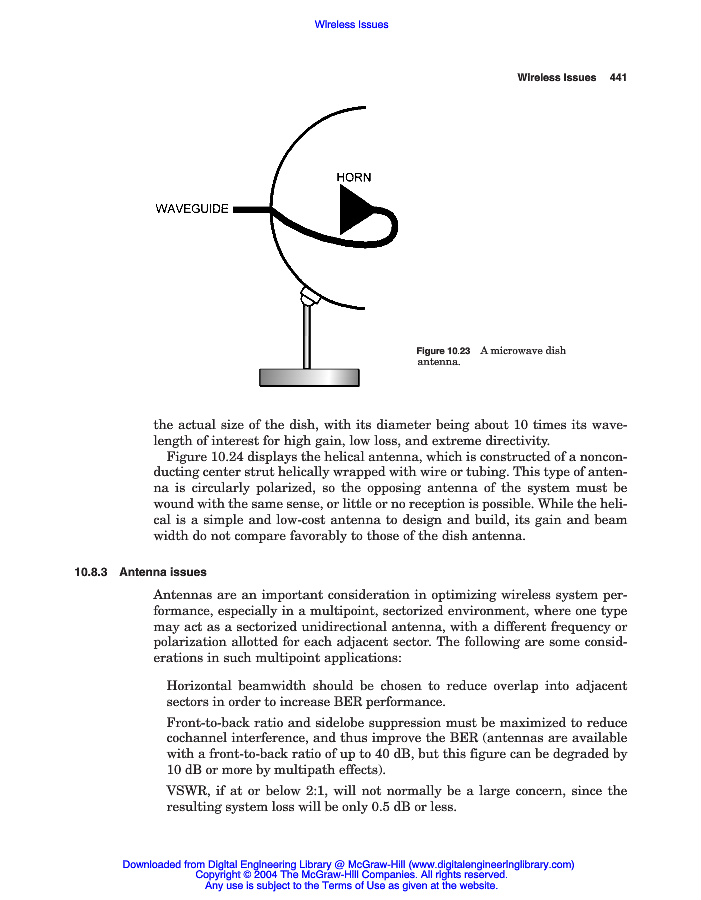 Wireless Issues

Wireless Issues 441

HORN

WAVEGUIDE

Figure 10.23 A microwave dish antenna.

the actual size of the dish, with its diameter being about 10 times its wavelength of interest for high gain, low loss, and extreme directivity.

Figure 10.24 displays the helical antenna, which is constructed of a nonconducting center strut helically wrapped with wire or tubing. This type of antenna is circularly polarized, so the opposing antenna of the system must be wound with the same sense, or little or no reception is possible. While the helical is a simple and low-cost antenna to design and build, its gain and beam width do not compare favorably to those of the dish antenna.

10.8.3 Antenna issues

Antennas are an important consideration in optimizing wireless system performance, especially in a multipoint, sectorized environment, where one type may act as a sectorized unidirectional antenna, with a different frequency or polarization allotted for each adjacent sector. The following are some considerations in such multipoint applications:

Horizontal beamwidth should be chosen to reduce overlap into adjacent sectors in order to increase BER performance.

Front-to-back ratio and sidelobe suppression must be maximized to reduce cochannel interference, and thus improve the BER (antennas are available with a front-to-back ratio of up to 40 dB, but this figure can be degraded by 10 dB or more by multipath effects).

VSWR, if at or below 2:1, will not normally be a large concern, since the resulting system loss will be only 0.5 dB or less.

Downloaded from Digital Engineering Library @ McGraw-Hill (www.digitalengineeringlibrary.com)
Copyright © 2004 The McGraw-Hill Companies. All rights reserved.
Any use is subject to the Terms of Use as given at the website.